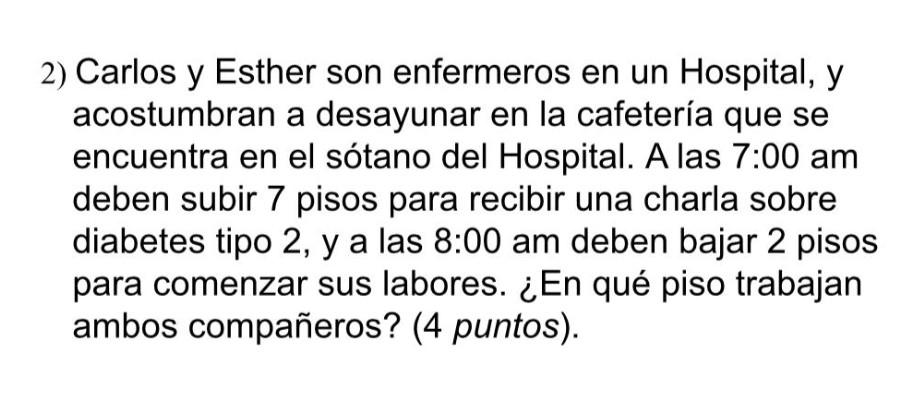 2) Carlos y Esther son enfermeros en un Hospital, y acostumbran a desayunar en la cafetería que se encuentra en el sótano del Hospital. A las 7:00 am deben subir 7 pisos para recibir una charla sobre diabetes tipo 2, y a las 8:00 am deben bajar 2 pisos para comenzar sus labores. ¿En qué piso trabajan ambos compañeros? (4 puntos).